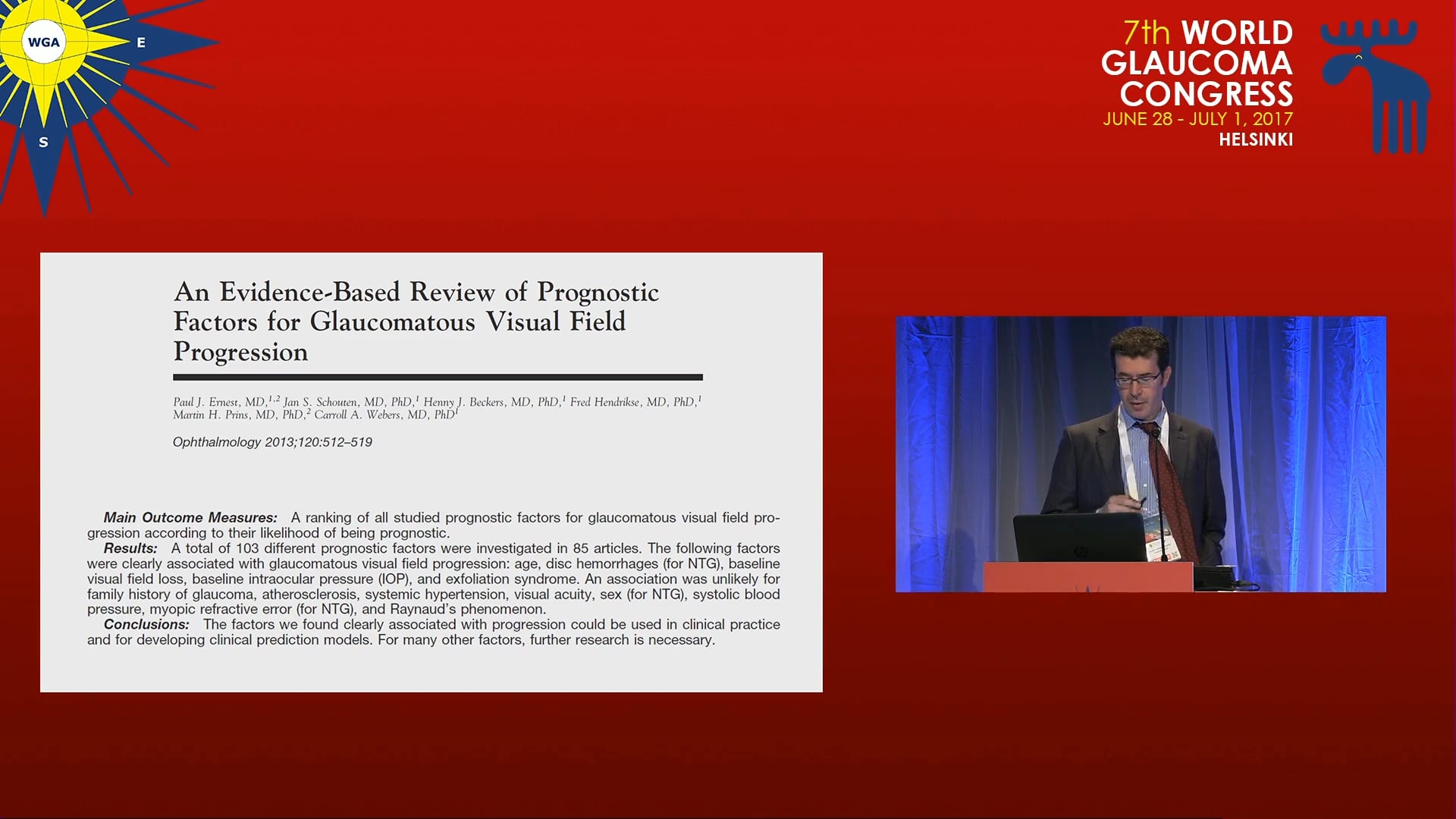 WGA
E
S

7th WORLD GLAUCOMA CONGRESS
JUNE 28 - JULY 1, 2017
HELSINKI

An Evidence-Based Review of Prognostic Factors for Glaucomatous Visual Field Progression

Paul J. Ernest, MD,$^{1,2}$ Jan S. Schouten, MD, PhD,$^{1}$ Henny J. Beckers, MD, PhD,$^{1}$ Fred Hendrikse, MD, PhD,$^{1}$ Martin H. Prins, MD, PhD,$^{2}$ Carroll A. Webers, MD, PhD$^{1}$

Ophthalmology 2013;120:512–519

Main Outcome Measures: A ranking of all studied prognostic factors for glaucomatous visual field progression according to their likelihood of being prognostic.
Results: A total of 103 different prognostic factors were investigated in 85 articles. The following factors were clearly associated with glaucomatous visual field progression: age, disc hemorrhages (for NTG), baseline visual field loss, baseline intraocular pressure (IOP), and exfoliation syndrome. An association was unlikely for family history of glaucoma, atherosclerosis, systemic hypertension, visual acuity, sex (for NTG), systolic blood pressure, myopic refractive error (for NTG), and Raynaud's phenomenon.
Conclusions: The factors we found clearly associated with progression could be used in clinical practice and for developing clinical prediction models. For many other factors, further research is necessary.